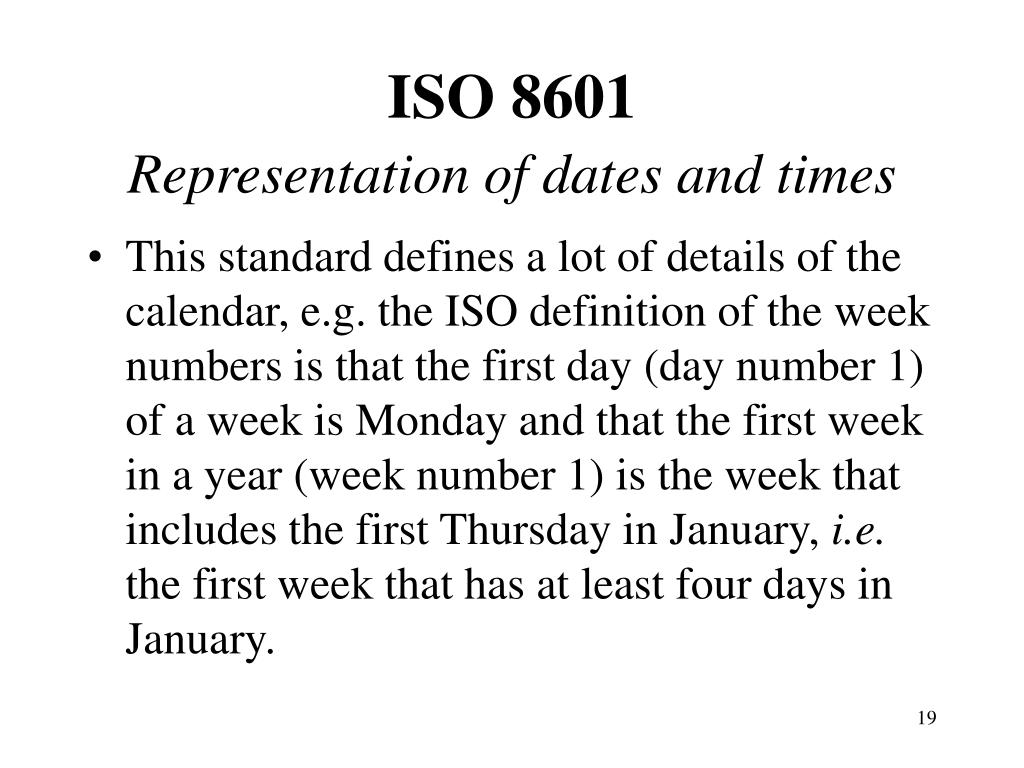 ISO 8601
Representation of dates and times

• This standard defines a lot of details of the calendar, e.g. the ISO definition of the week numbers is that the first day (day number 1) of a week is Monday and that the first week in a year (week number 1) is the week that includes the first Thursday in January, i.e. the first week that has at least four days in January.

19